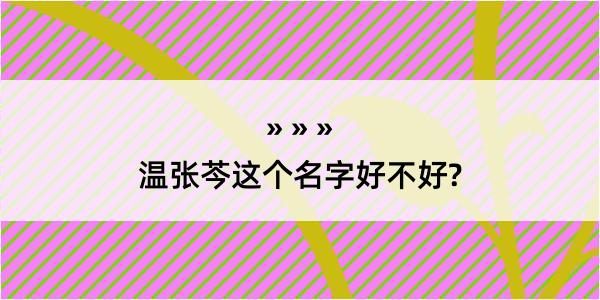 » » »

温张芩这个名字好不好?